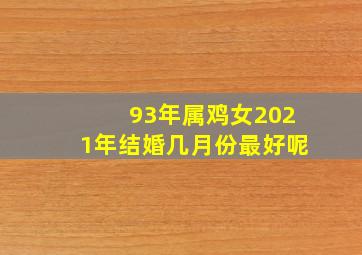 93年属鸡女2021年结婚几月份最好呢